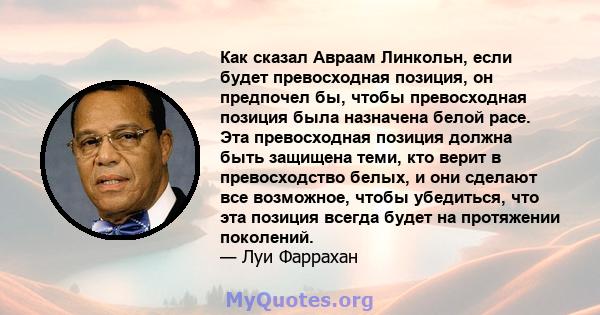 Как сказал Авраам Линкольн, если будет превосходная позиция, он предпочел бы, чтобы превосходная позиция была назначена белой расе. Эта превосходная позиция должна быть защищена теми, кто верит в превосходство белых, и они сделают все возможное, чтобы убедиться, что эта позиция всегда будет на протяжении поколений.
— Луи Фаррахан

MyQuotes.org